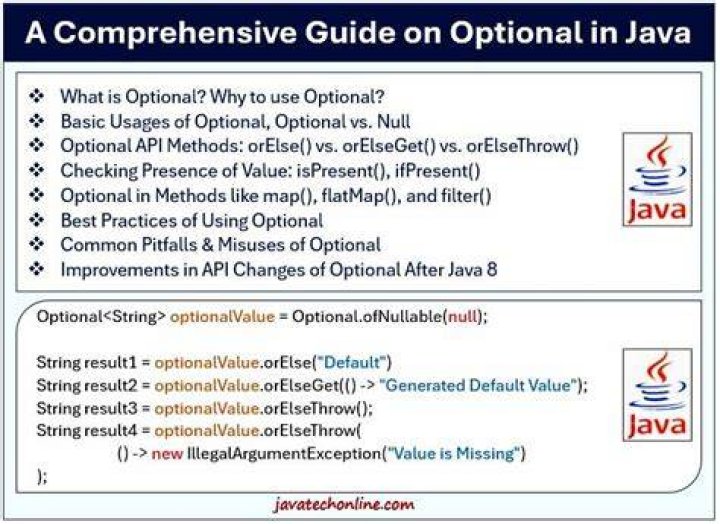 A Comprehensive Guide on Optional in Java

❖ What is Optional? Why to use Optional?
❖ Basic Usages of Optional, Optional vs. Null
❖ Optional API Methods: orElse() vs. orElseGet() vs. orElseThrow()
❖ Checking Presence of Value: isPresent(), ifPresent()
❖ Optional in Methods like map(), flatMap(), and filter()
❖ Best Practices of Using Optional
❖ Common Pitfalls & Misuses of Optional
❖ Improvements in API Changes of Optional After Java 8

Java

Optional<String> optionalValue = Optional.ofNullable(null);

String result1 = optionalValue.orElse("Default")
String result2 = optionalValue.orElseGet(() -> "Generated Default Value");
String result3 = optionalValue.orElseThrow();
String result4 = optionalValue.orElseThrow(
() -> new IllegalArgumentException("Value is Missing")
);

Java

javatechonline.com